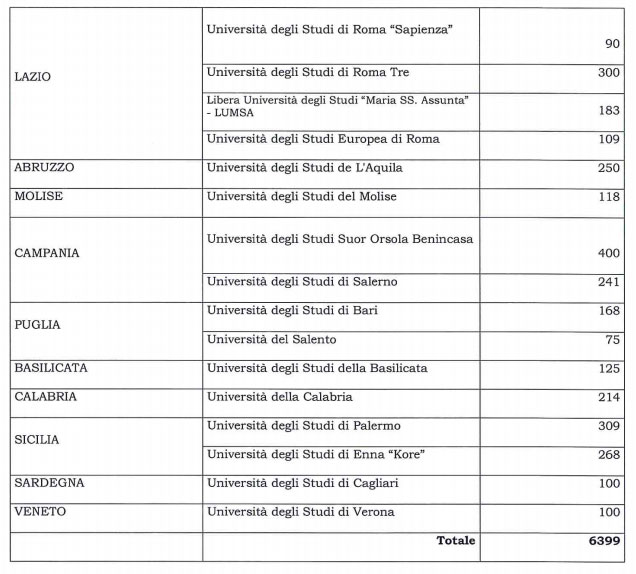 | | | |
|---|---|---|
| LAZIO | Università degli Studi di Roma "Sapienza" | 90 |
| | Università degli Studi di Roma Tre | 300 |
| | Libera Università degli Studi "Maria SS. Assunta" - LUMSA | 183 |
| | Università degli Studi Europea di Roma | 109 |
| ABRUZZO | Università degli Studi de L'Aquila | 250 |
| MOLISE | Università degli Studi del Molise | 118 |
| CAMPANIA | Università degli Studi Suor Orsola Benincasa | 400 |
| | Università degli Studi di Salerno | 241 |
| PUGLIA | Università degli Studi di Bari | 168 |
| | Università del Salento | 75 |
| BASILICATA | Università degli Studi della Basilicata | 125 |
| CALABRIA | Università della Calabria | 214 |
| SICILIA | Università degli Studi di Palermo | 309 |
| | Università degli Studi di Enna "Kore" | 268 |
| SARDEGNA | Università degli Studi di Cagliari | 100 |
| VENETO | Università degli Studi di Verona | 100 |
| | **Totale** | **6399** |